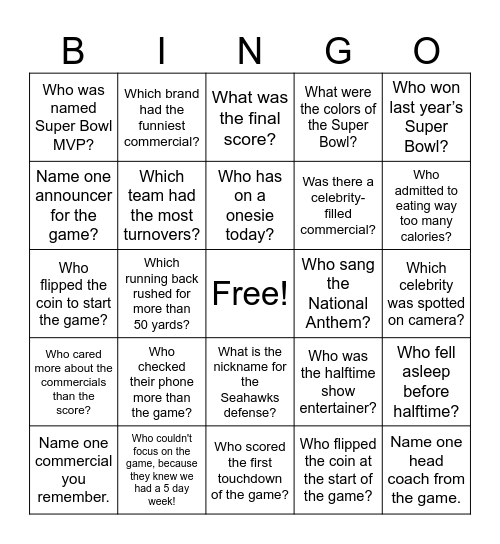 | B | I | N | G | O |
|---|---|---|---|---|
| Who was named Super Bowl MVP? | Which brand had the funniest commercial? | What was the final score? | What were the colors of the Super Bowl? | Who won last year's Super Bowl? |
| Name one announcer for the game? | Which team had the most turnovers? | Who has on a onesie today? | Was there a celebrity-filled commercial? | Who admitted to eating way too many calories? |
| Who flipped the coin to start the game? | Which running back rushed for more than 50 yards? | Free! | Who sang the National Anthem? | Which celebrity was spotted on camera? |
| Who cared more about the commercials than the score? | Who checked their phone more than the game? | What is the nickname for the Seahawks defense? | Who was the halftime show entertainer? | Who fell asleep before halftime? |
| Name one commercial you remember. | Who couldn't focus on the game, because they knew we had a 5 day week! | Who scored the first touchdown of the game? | Who flipped the coin at the start of the game? | Name one head coach from the game. |